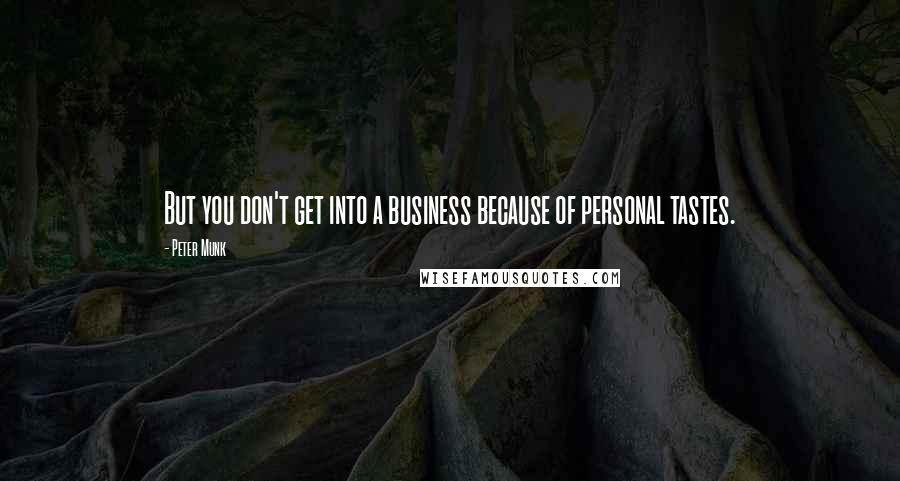 But you don't get into a business because of personal tastes.

- Peter Munk

WISEFAMOUSQUOTES.COM